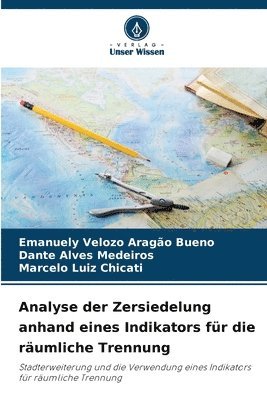 VERLAG
Unser Wissen

Emanuely Velozo Aragão Bueno
Dante Alves Medeiros
Marcelo Luiz Chicati

Analyse der Zersiedelung anhand eines Indikators für die räumliche Trennung

Stadterweiterung und die Verwendung eines Indikators für räumliche Trennung